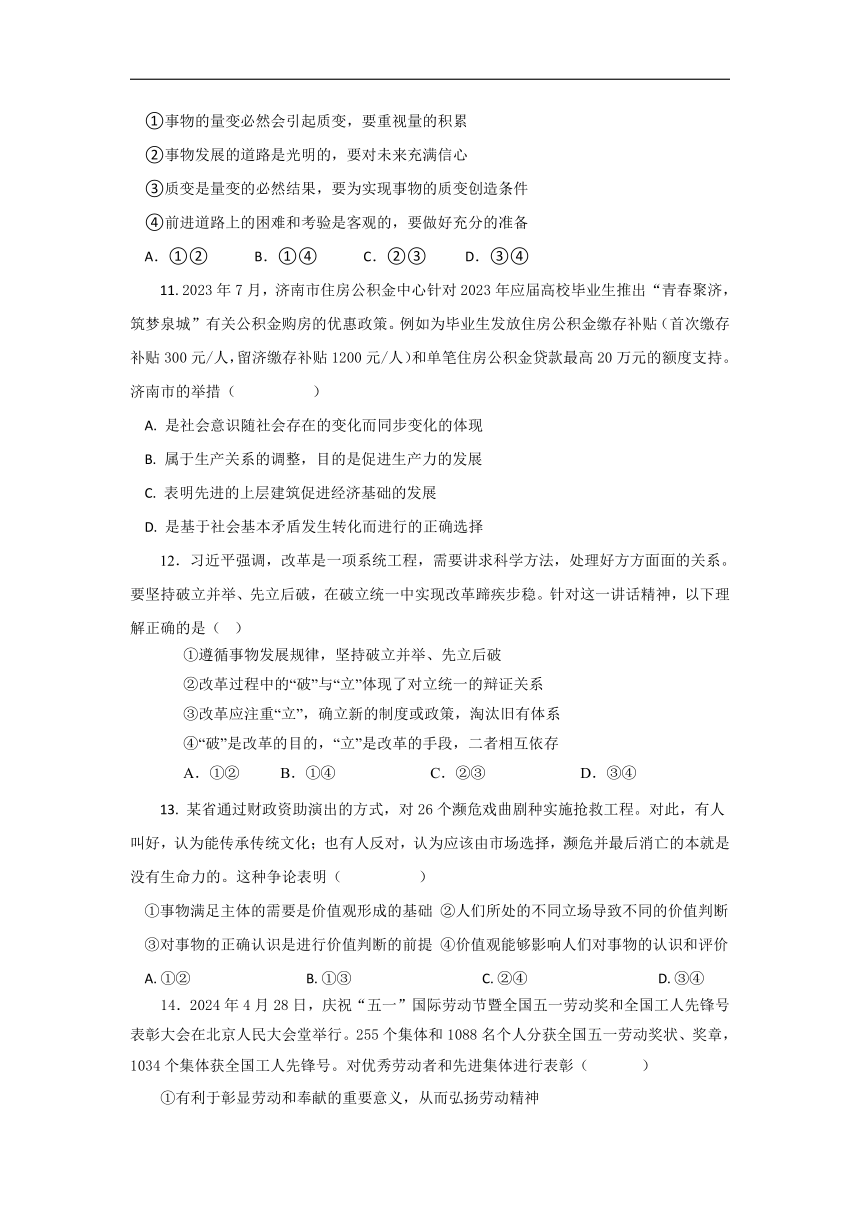 ①事物的量变必然会引起质变，要重视量的积累

②事物发展的道路是光明的，要对未来充满信心

③质变是量变的必然结果，要为实现事物的质变创造条件

④前进道路上的困难和考验是客观的，要做好充分的准备

A. ①②　　B. ①④　　C. ②③　　D. ③④

11. 2023 年 7 月，济南市住房公积金中心针对 2023 年应届高校毕业生推出“青春聚济，筑梦泉城”有关公积金购房的优惠政策。例如为毕业生发放住房公积金缴存补贴（首次缴存补贴 300 元/人，留济缴存补贴 1200 元/人）和单笔住房公积金贷款最高 20 万元的额度支持。济南市的举措（　　）

A. 是社会意识随社会存在的变化而同步变化的体现

B. 属于生产关系的调整，目的是促进生产力的发展

C. 表明先进的上层建筑促进经济基础的发展

D. 是基于社会基本矛盾发生转化而进行的正确选择

12．习近平强调，改革是一项系统工程，需要讲求科学方法，处理好方方面面的关系。要坚持破立并举、先立后破，在破立统一中实现改革蹄疾步稳。针对这一讲话精神，以下理解正确的是（ ）

①遵循事物发展规律，坚持破立并举、先立后破

②改革过程中的“破”与“立”体现了对立统一的辩证关系

③改革应注重“立”，确立新的制度或政策，淘汰旧有体系

④“破”是改革的目的，“立”是改革的手段，二者相互依存

A．①②　　B．①④　　C．②③　　D．③④

13. 某省通过财政资助演出的方式，对 26 个濒危戏曲剧种实施抢救工程。对此，有人叫好，认为能传承传统文化；也有人反对，认为应该由市场选择，濒危并最后消亡的本就是没有生命力的。这种争论表明（　　）

①事物满足主体的需要是价值观形成的基础 ②人们所处的不同立场导致不同的价值判断

③对事物的正确认识是进行价值判断的前提 ④价值观能够影响人们对事物的认识和评价

A. ①②　　B. ①③　　C. ②④　　D. ③④

14．2024 年 4 月 28 日，庆祝“五一”国际劳动节暨全国五一劳动奖和全国工人先锋号表彰大会在北京人民大会堂举行。255 个集体和 1088 名个人分获全国五一劳动奖状、奖章，1034 个集体获全国工人先锋号。对优秀劳动者和先进集体进行表彰（　　）

①有利于彰显劳动和奉献的重要意义，从而弘扬劳动精神